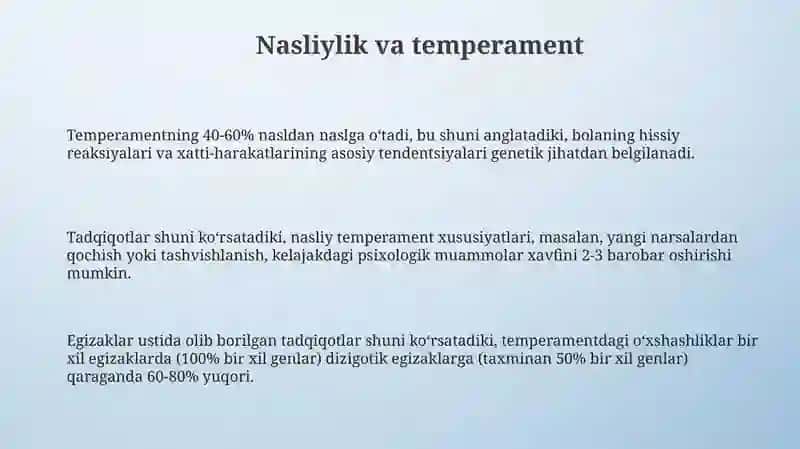 Nasliylik va temperament

Temperamentning 40-60% nasldan naslga oʻtadi, bu shuni anglatadiki, bolaning hissiy reaksiyalari va xatti-harakatlarining asosiy tendentsiyalari genetik jihatdan belgilanadi.

Tadqiqotlar shuni koʻrsatadiki, nasliy temperament xususiyatlari, masalan, yangi narsalardan qochish yoki tashvishlanish, kelajakdagi psixologik muammolar xavfini 2-3 barobar oshirishi mumkin.

Egizaklar ustida olib borilgan tadqiqotlar shuni koʻrsatadiki, temperamentdagi oʻxshashliklar bir xil egizaklarda (100% bir xil genlar) dizigotik egizaklarga (taxminan 50% bir xil genlar) qaraganda 60-80% yuqori.